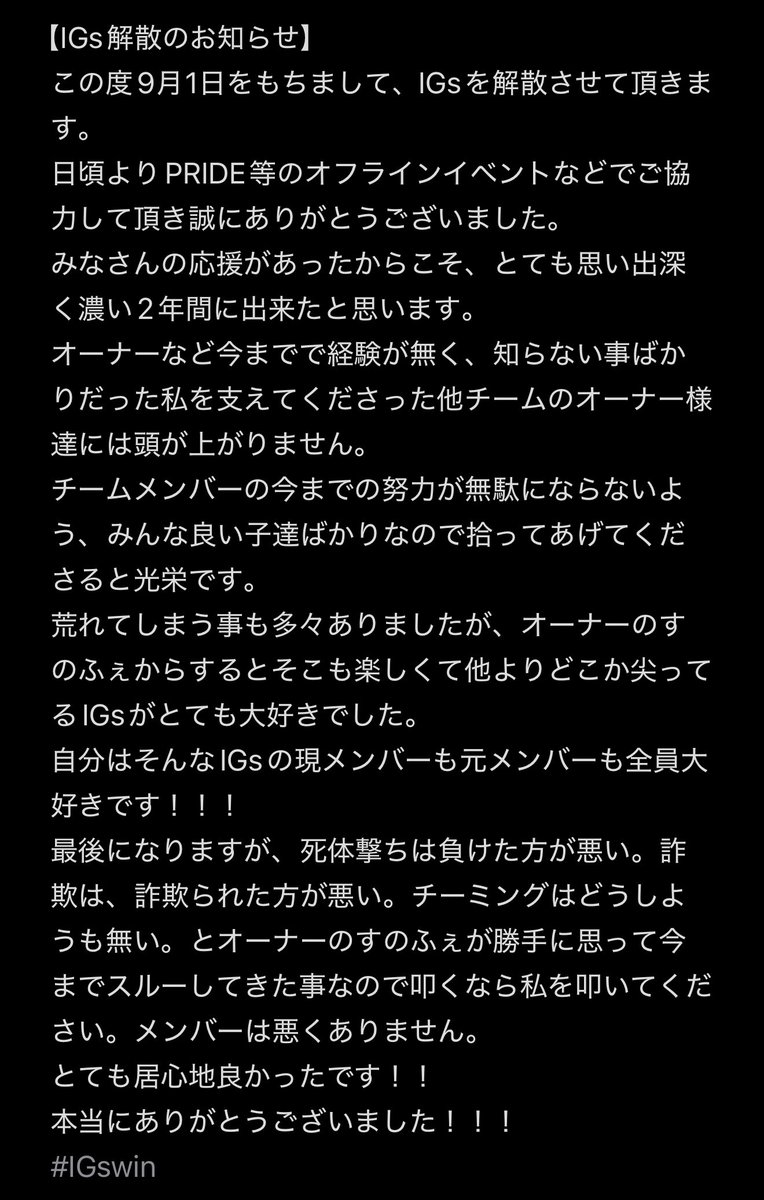 【IGs解散のお知らせ】
この度9月1日をもちまして、IGsを解散させて頂きます。
日頃よりPRIDE等のオフラインイベントなどでご協力して頂き誠にありがとうございました。
みなさんの応援があったからこそ、とても思い出深く濃い２年間に出来たと思います。
オーナーなど今までで経験が無く、知らない事ばかりだった私を支えてくださった他チームのオーナー様達には頭が上がりません。
チームメンバーの今までの努力が無駄にならないよう、みんな良い子達ばかりなので拾ってあげてくださると光栄です。
荒れてしまう事も多々ありましたが、オーナーのすのふぇからするとそこも楽しくて他よりどこか尖ってるIGsがとても大好きでした。
自分はそんなIGsの現メンバーも元メンバーも全員大好きです！！！
最後になりますが、死体撃ちは負けた方が悪い。詐欺は、詐欺られた方が悪い。チーミングはどうしようも無い。とオーナーのすのふぇが勝手に思って今までスルーしてきた事なので叩くなら私を叩いてください。メンバーは悪くありません。
とても居心地良かったです！！
本当にありがとうございました！！！
#IGswin